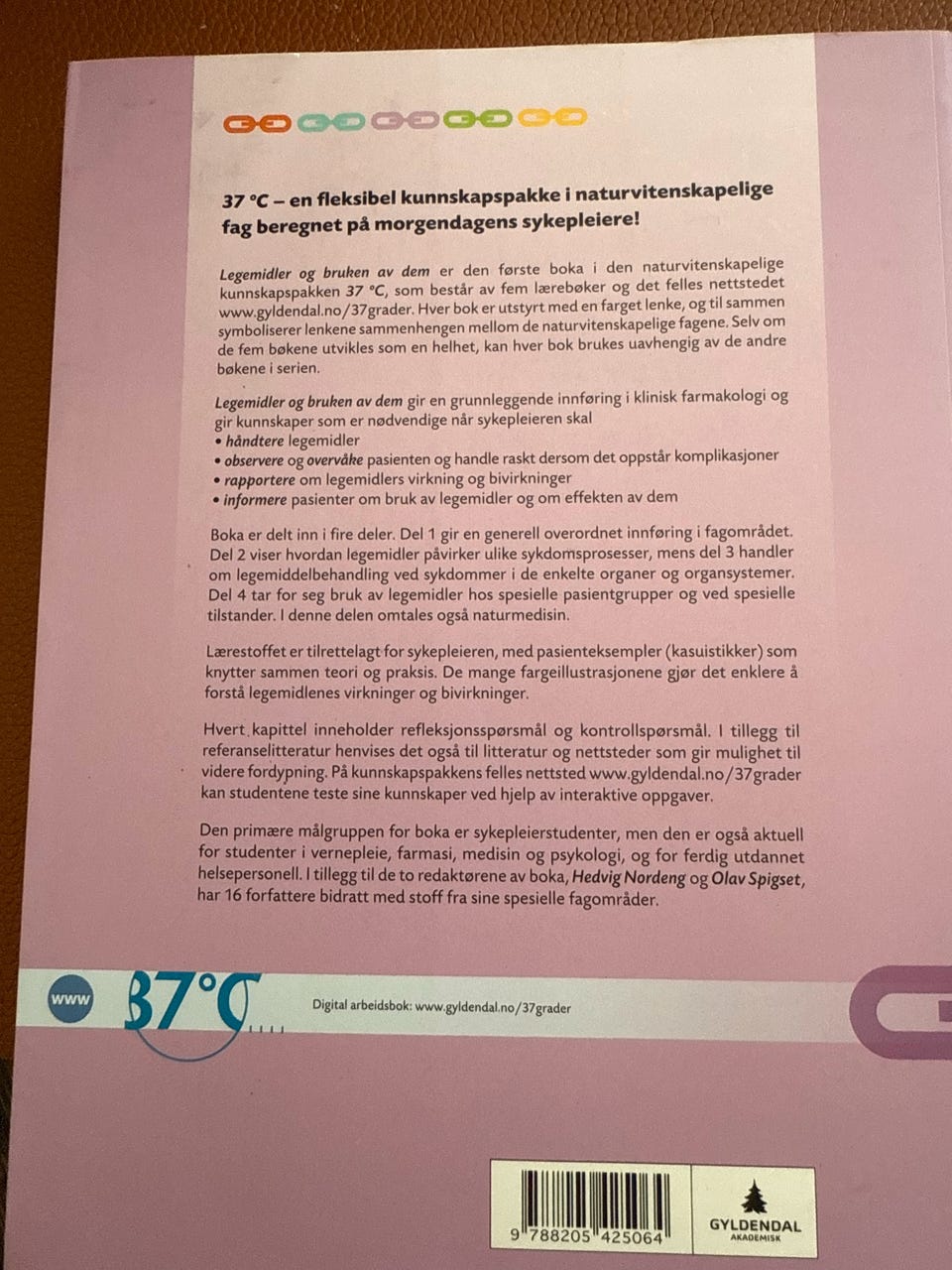 37 °C – en fleksibel kunnskapspakke i naturvitenskapelige fag beregnet på morgendagens sykepleiere!

Legemidler og bruken av dem er den første boka i den naturvitenskapelige kunnskapspakken 37 °C, som består av fem lærebøker og det felles nettstedet www.gyldendal.no/37grader. Hver bok er utstyrt med en farget lenke, og til sammen symboliserer lenkene sammenhengen mellom de naturvitenskapelige fagene. Selv om de fem bøkene utvikles som en helhet, kan hver bok brukes uavhengig av de andre bøkene i serien.

Legemidler og bruken av dem gir en grunnleggende innføring i klinisk farmakologi og gir kunnskaper som er nødvendige når sykepleieren skal
• håndtere legemidler
• observere og overvåke pasienten og handle raskt dersom det oppstår komplikasjoner
• rapportere om legemidlers virkning og bivirkninger
• informere pasienter om bruk av legemidler og om effekten av dem

Boka er delt inn i fire deler. Del 1 gir en generell overordnet innføring i fagområdet. Del 2 viser hvordan legemidler påvirker ulike sykdomsprosesser, mens del 3 handler om legemiddelbehandling ved sykdommer i de enkelte organer og organsystemer. Del 4 tar for seg bruk av legemidler hos spesielle pasientgrupper og ved spesielle tilstander. I denne delen omtales også naturmedisin.

Lærestoffet er tilrettelagt for sykepleieren, med pasienteksempler (kasuistikker) som knytter sammen teori og praksis. De mange fargeillustrasjonene gjør det enklere å forstå legemidlenes virkninger og bivirkninger.

Hvert kapittel inneholder refleksjonsspørsmål og kontrollspørsmål. I tillegg til referanselitteratur henvises det også til litteratur og nettsteder som gir mulighet til videre fordypning. På kunnskapspakkens felles nettsted www.gyldendal.no/37grader kan studentene teste sine kunnskaper ved hjelp av interaktive oppgaver.

Den primære målgruppen for boka er sykepleierstudenter, men den er også aktuell for studenter i vernepleie, farmasi, medisin og psykologi, og for ferdig utdannet helsepersonell. I tillegg til de to redaktørene av boka, Hedvig Nordeng og Olav Spigset, har 16 forfattere bidratt med stoff fra sine spesielle fagområder.

www 37°C

Digital arbeidsbok: www.gyldendal.no/37grader

9 788205 425064

GYLDENDAL AKADEMISK